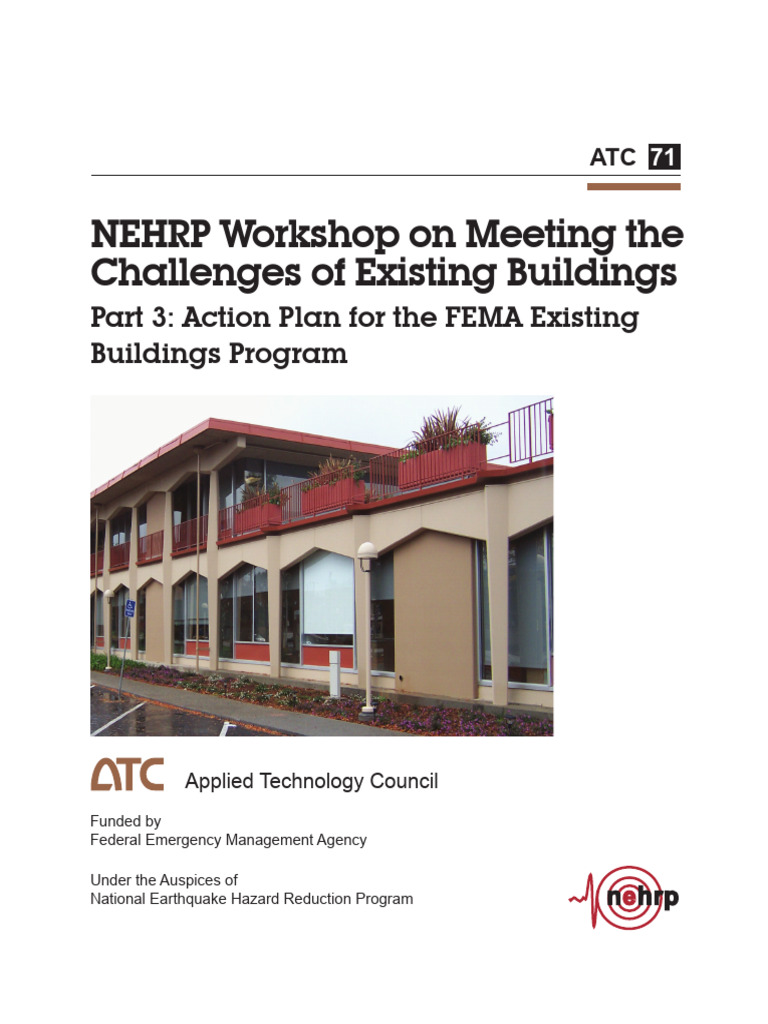 ATC 71

NEHRP Workshop on Meeting the Challenges of Existing Buildings

Part 3: Action Plan for the FEMA Existing Buildings Program

ATC Applied Technology Council

Funded by
Federal Emergency Management Agency

Under the Auspices of
National Earthquake Hazard Reduction Program

nehrp